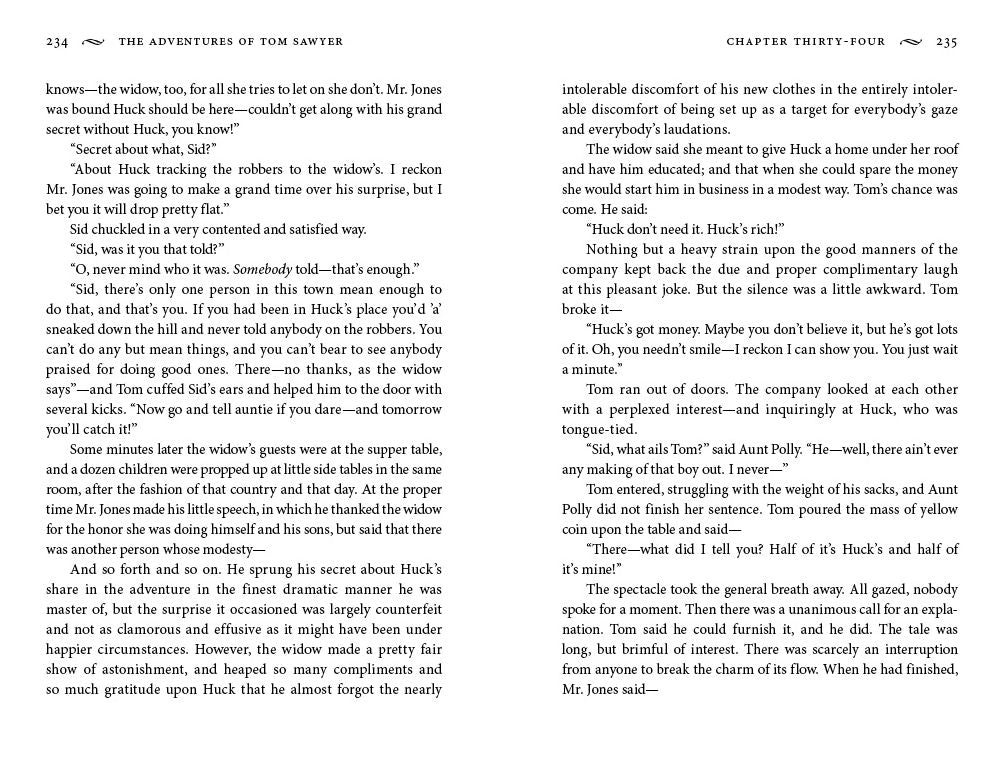 234 THE ADVENTURES OF TOM SAWYER

knows—the widow, too, for all she tries to let on she don't. Mr. Jones was bound Huck should be here—couldn't get along with his grand secret without Huck, you know!"

"Secret about what, Sid?"

"About Huck tracking the robbers to the widow's. I reckon Mr. Jones was going to make a grand time over his surprise, but I bet you it will drop pretty flat."

Sid chuckled in a very contented and satisfied way.

"Sid, was it you that told?"

"O, never mind who it was. Somebody told—that's enough."

"Sid, there's only one person in this town mean enough to do that, and that's you. If you had been in Huck's place you'd 'a' sneaked down the hill and never told anybody on the robbers. You can't do any but mean things, and you can't bear to see anybody praised for doing good ones. There—no thanks, as the widow says"—and Tom cuffed Sid's ears and helped him to the door with several kicks. "Now go and tell auntie if you dare—and tomorrow you'll catch it!"

Some minutes later the widow's guests were at the supper table, and a dozen children were propped up at little side tables in the same room, after the fashion of that country and that day. At the proper time Mr. Jones made his little speech, in which he thanked the widow for the honor she was doing himself and his sons, but said that there was another person whose modesty—

And so forth and so on. He sprung his secret about Huck's share in the adventure in the finest dramatic manner he was master of, but the surprise it occasioned was largely counterfeit and not as clamorous and effusive as it might have been under happier circumstances. However, the widow made a pretty fair show of astonishment, and heaped so many compliments and so much gratitude upon Huck that he almost forgot the nearly

CHAPTER THIRTY-FOUR 235

intolerable discomfort of his new clothes in the entirely intolerable discomfort of being set up as a target for everybody's gaze and everybody's laudations.

The widow said she meant to give Huck a home under her roof and have him educated; and that when she could spare the money she would start him in business in a modest way. Tom's chance was come. He said:

"Huck don't need it. Huck's rich!"

Nothing but a heavy strain upon the good manners of the company kept back the due and proper complimentary laugh at this pleasant joke. But the silence was a little awkward. Tom broke it—

"Huck's got money. Maybe you don't believe it, but he's got lots of it. Oh, you needn't smile—I reckon I can show you. You just wait a minute."

Tom ran out of doors. The company looked at each other with a perplexed interest—and inquiringly at Huck, who was tongue-tied.

"Sid, what ails Tom?" said Aunt Polly. "He—well, there ain't ever any making of that boy out. I never—"

Tom entered, struggling with the weight of his sacks, and Aunt Polly did not finish her sentence. Tom poured the mass of yellow coin upon the table and said—

"There—what did I tell you? Half of it's Huck's and half of it's mine!"

The spectacle took the general breath away. All gazed, nobody spoke for a moment. Then there was a unanimous call for an explanation. Tom said he could furnish it, and he did. The tale was long, but brimful of interest. There was scarcely an interruption from anyone to break the charm of its flow. When he had finished, Mr. Jones said—